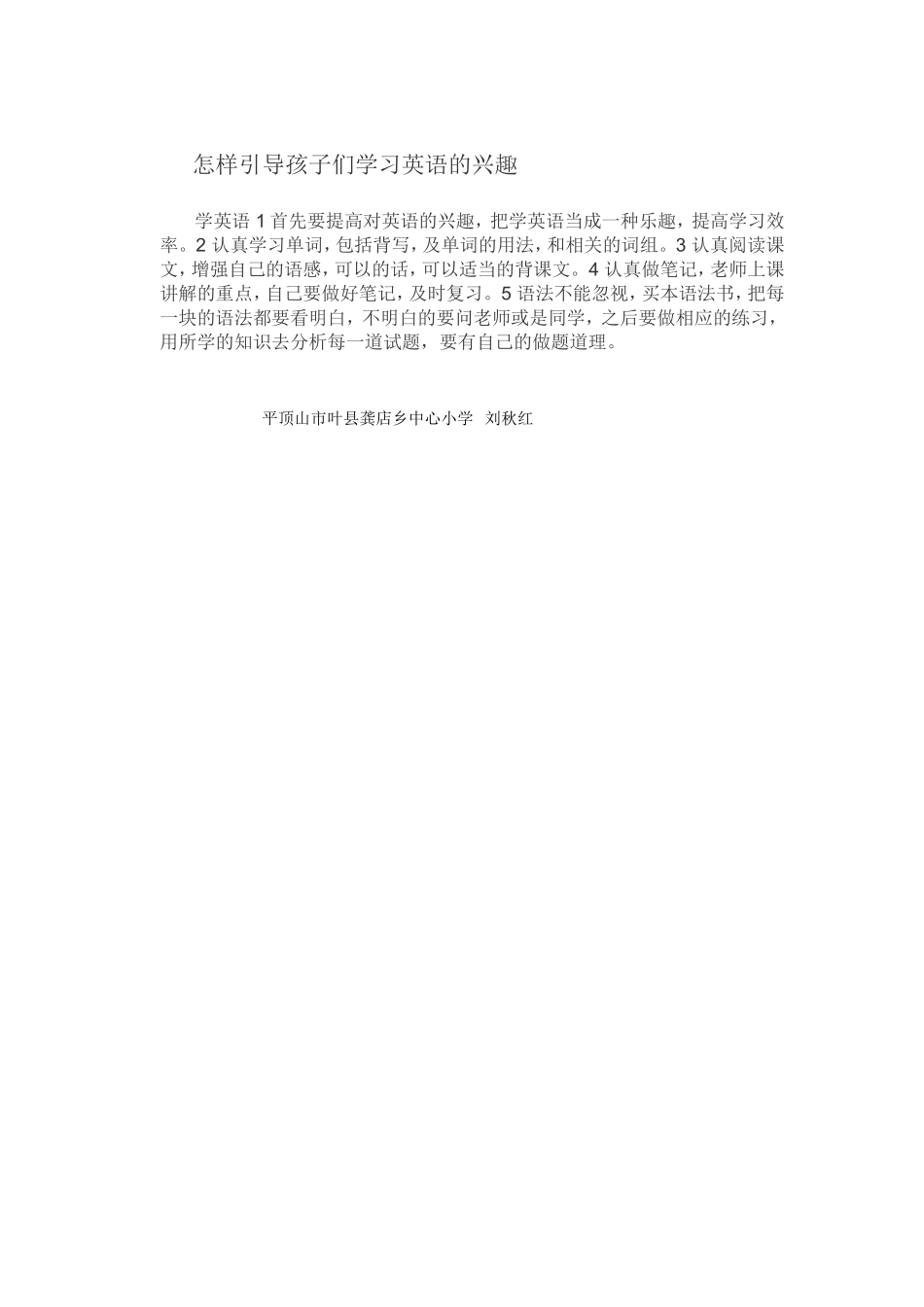 怎样引导孩子们学习英语的兴趣

学英语 1 首先要提高对英语的兴趣，把学英语当成一种乐趣，提高学习效率。2 认真学习单词，包括背写，及单词的用法，和相关的词组。3 认真阅读课文，增强自己的语感，可以的话，可以适当的背课文。4 认真做笔记，老师上课讲解的重点，自己要做好笔记，及时复习。5 语法不能忽视，买本语法书，把每一块的语法都要看明白，不明白的要问老师或是同学，之后要做相应的练习，用所学的知识去分析每一道试题，要有自己的做题道理。

平顶山市叶县龚店乡中心小学 刘秋红